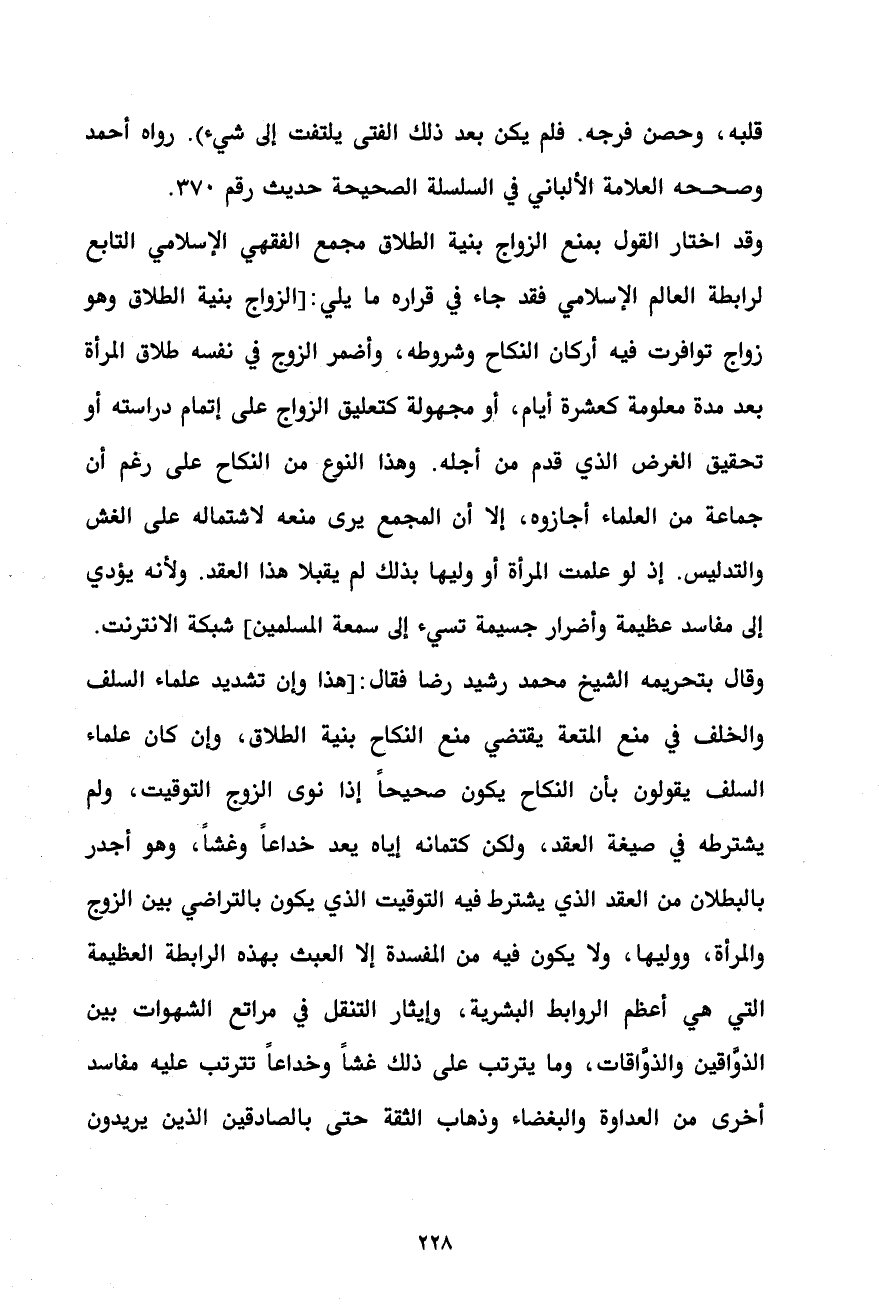 قلبه، وحصن فرجه. فلم يكن بعد ذلك الفتى يلتفت إلى شيء). رواه أحمد وصححه العلامة الألباني في السلسلة الصحيحة حديث رقم ٣٧٠.

وقد اختار القول بمنع الزواج بنية الطلاق مجمع الفقهي الإسلامي التابع لرابطة العالم الإسلامي فقد جاء في قراره ما يلي:[الزواج بنية الطلاق وهو زواج توافرت فيه أركان النكاح وشروطه، وأضمر الزوج في نفسه طلاق المرأة بعد مدة معلومة كعشرة أيام، أو مجهولة كتعليق الزواج على إتمام دراسته أو تحقيق الغرض الذي قدم من أجله. وهذا النوع من النكاح على رغم أن جماعة من العلماء أجازوه، إلا أن المجمع يرى منعه لاشتماله على الغش والتدليس. إذ لو علمت المرأة أو وليها بذلك لم يقبلا هذا العقد. ولأنه يؤدي إلى مفاسد عظيمة وأضرار جسيمة تسيء إلى سمعة المسلمين] شبكة الانترنت.

وقال بتحريمه الشيخ محمد رشيد رضا فقال:[هذا وإن تشديد علماء السلف والخلف في منع المتعة يقتضي منع النكاح بنية الطلاق، وإن كان علماء السلف يقولون بأن النكاح يكون صحيحاً إذا نوى الزوج التوقيت، ولم يشترطه في صيغة العقد، ولكن كتمانه إياه يعد خداعاً وغشاً، وهو أجدر بالبطلان من العقد الذي يشترط فيه التوقيت الذي يكون بالتراضي بين الزوج والمرأة، ووليها، ولا يكون فيه من المفسدة إلا العبث بهذه الرابطة العظيمة التي هي أعظم الروابط البشرية، وإيثار التنقل في مراتع الشهوات بين الذوّاقين والذوّاقات، وما يترتب على ذلك غشاً وخداعاً تترتب عليه مفاسد أخرى من العداوة والبغضاء وذهاب الثقة حتى بالصادقين الذين يريدون

٢٢٨